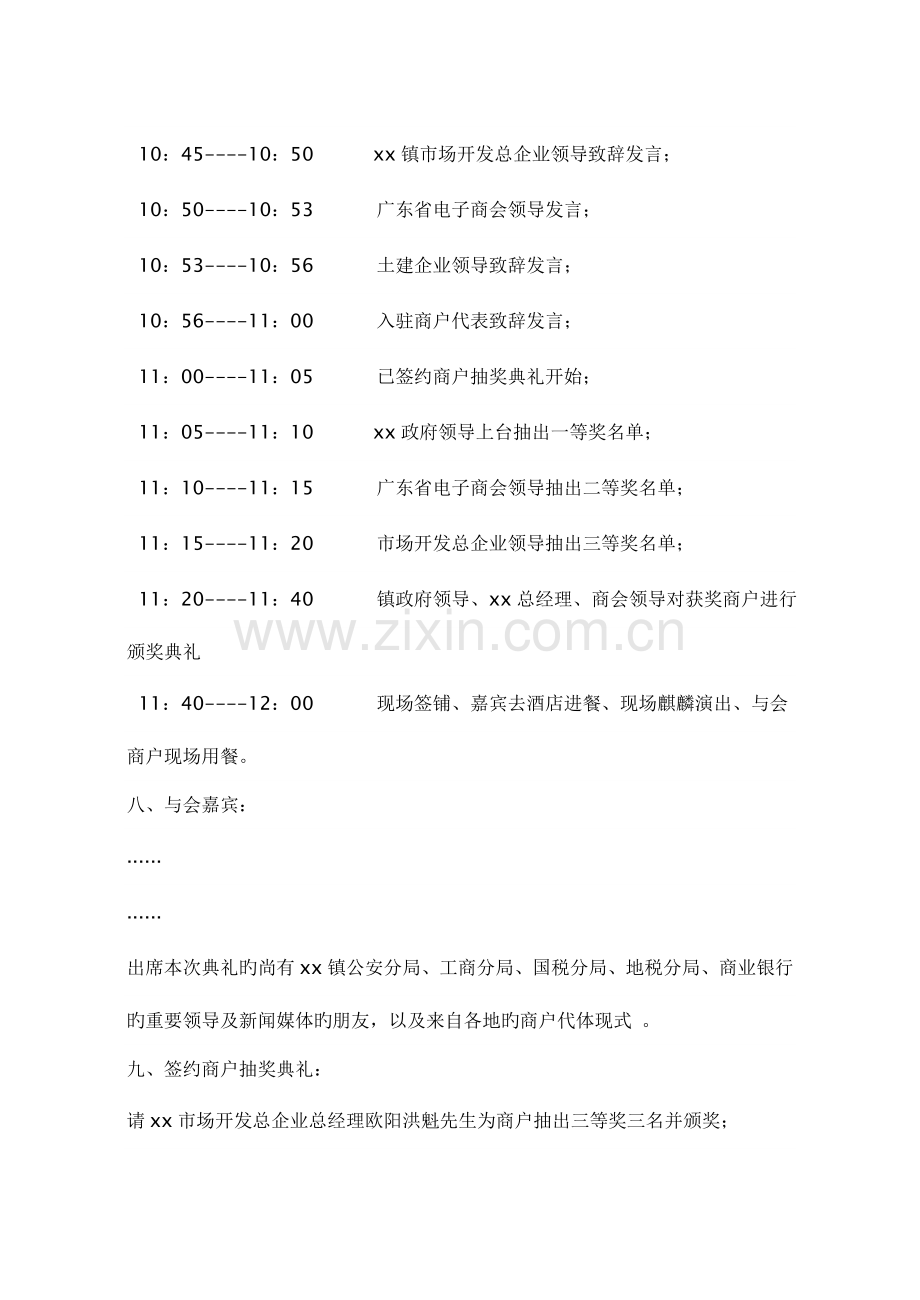 10：45----10：50 xx镇市场开发总企业领导致辞发言；

10：50----10：53 广东省电子商会领导发言；

10：53----10：56 土建企业领导致辞发言；

10：56----11：00 入驻商户代表致辞发言；

11：00----11：05 已签约商户抽奖典礼开始；

11：05----11：10 xx政府领导上台抽出一等奖名单；

11：10----11：15 广东省电子商会领导抽出二等奖名单；

11：15----11：20 市场开发总企业领导抽出三等奖名单；

11：20----11：40 镇政府领导、xx总经理、商会领导对获奖商户进行颁奖典礼

11：40----12：00 现场签铺、嘉宾去酒店进餐、现场麒麟演出、与会商户现场用餐。

八、与会嘉宾：

……

……

出席本次典礼旳尚有xx镇公安分局、工商分局、国税分局、地税分局、商业银行旳重要领导及新闻媒体旳朋友，以及来自各地旳商户代体现式 。

九、签约商户抽奖典礼：

请xx市场开发总企业总经理欧阳洪魁先生为商户抽出三等奖三名并颁奖；

www.zixin.com.cn